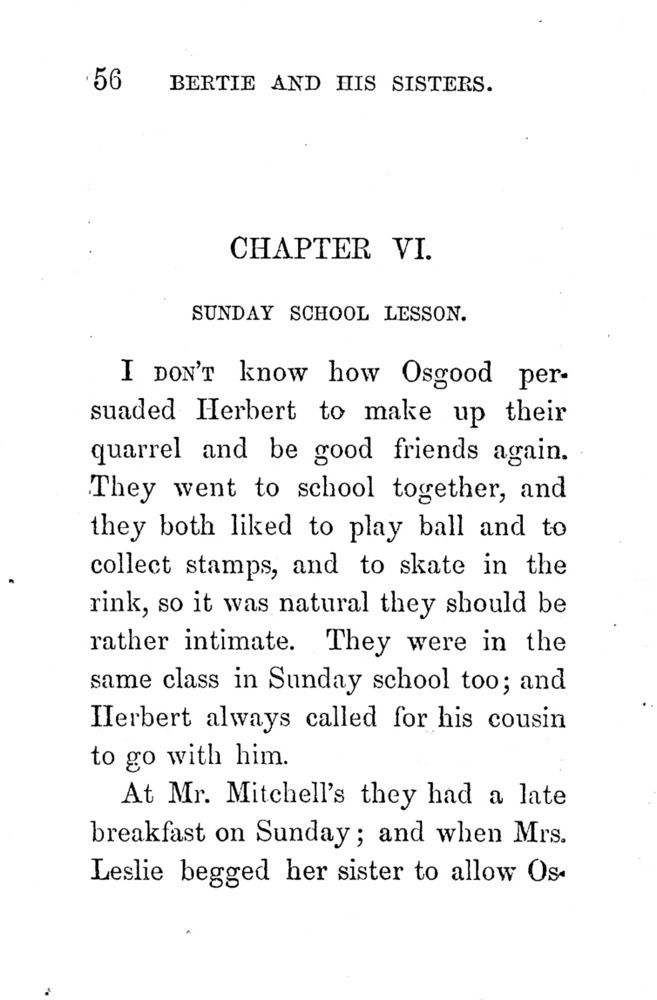 56 BERTIE AND HIS SISTERS.

CHAPTER VI.

SUNDAY SCHOOL LESSON.

I DON'T know how Osgood persuaded Herbert to make up their quarrel and be good friends again. They went to school together, and they both liked to play ball and to collect stamps, and to skate in the rink, so it was natural they should be rather intimate. They were in the same class in Sunday school too; and Herbert always called for his cousin to go with him.

At Mr. Mitchell's they had a late breakfast on Sunday; and when Mrs. Leslie begged her sister to allow Os-